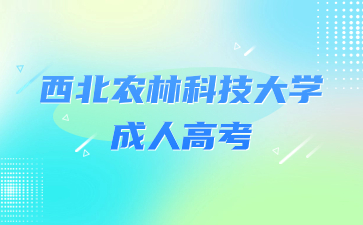 西北农林科技大学
成人高考